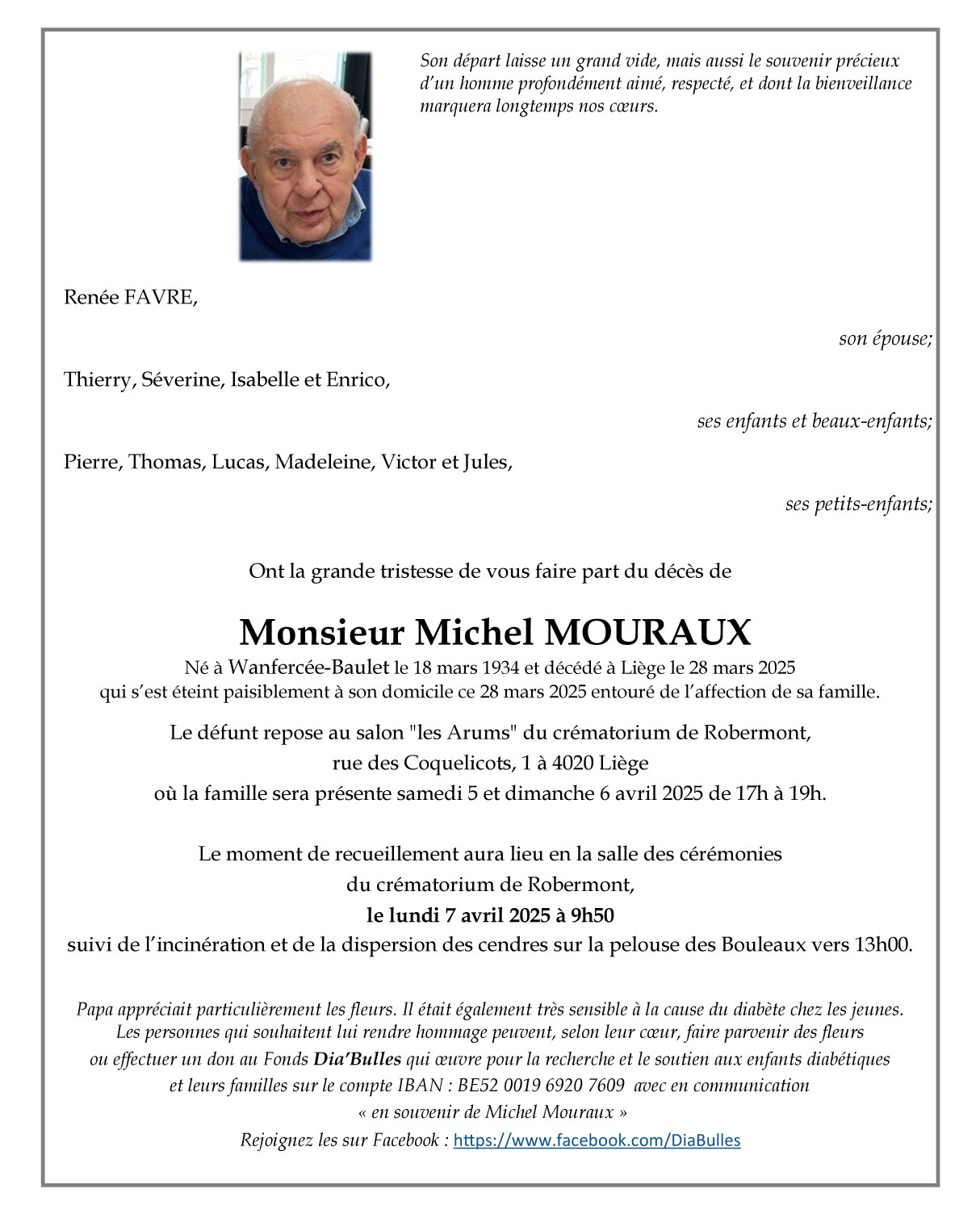 Son départ laisse un grand vide, mais aussi le souvenir précieux d'un homme profondément aimé, respecté, et dont la bienveillance marquera longtemps nos cœurs.

Renée FAVRE,

son épouse;

Thierry, Séverine, Isabelle et Enrico,

ses enfants et beaux-enfants;

Pierre, Thomas, Lucas, Madeleine, Victor et Jules,

ses petits-enfants;

Ont la grande tristesse de vous faire part du décès de

Monsieur Michel MOURAUX

Né à Wanfercée-Baulet le 18 mars 1934 et décédé à Liège le 28 mars 2025
qui s'est éteint paisiblement à son domicile ce 28 mars 2025 entouré de l'affection de sa famille.

Le défunt repose au salon "les Arums" du crématorium de Robermont,
rue des Coquelicots, 1 à 4020 Liège
où la famille sera présente samedi 5 et dimanche 6 avril 2025 de 17h à 19h.

Le moment de recueillement aura lieu en la salle des cérémonies
du crématorium de Robermont,
le lundi 7 avril 2025 à 9h50
suivi de l'incinération et de la dispersion des cendres sur la pelouse des Bouleaux vers 13h00.

Papa appréciait particulièrement les fleurs. Il était également très sensible à la cause du diabète chez les jeunes.
Les personnes qui souhaitent lui rendre hommage peuvent, selon leur cœur, faire parvenir des fleurs
ou effectuer un don au Fonds Dia'Bulles qui œuvre pour la recherche et le soutien aux enfants diabétiques
et leurs familles sur le compte IBAN : BE52 0019 6920 7609 avec en communication
« en souvenir de Michel Mouraux »
Rejoignez les sur Facebook : https://www.facebook.com/DiaBulles